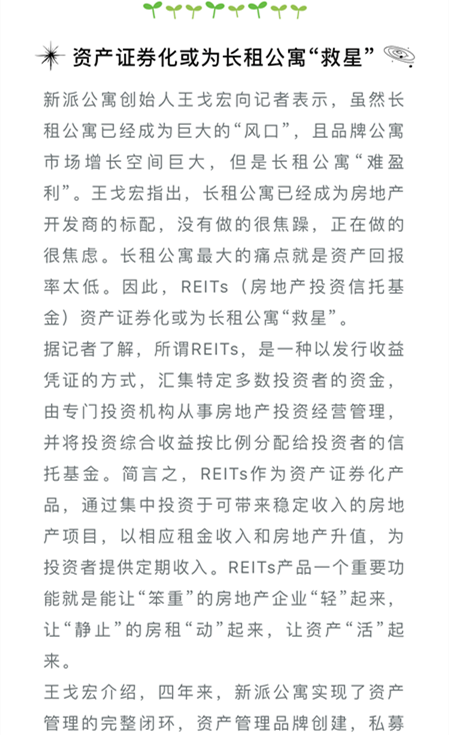 资产证券化或为长租公寓“救星”

新派公寓创始人王戈宏向记者表示，虽然长租公寓已经成为巨大的“风口”，且品牌公寓市场增长空间巨大，但是长租公寓“难盈利”。王戈宏指出，长租公寓已经成为房地产开发商的标配，没有做的很焦躁，正在做的很焦虑。长租公寓最大的痛点就是资产回报率太低。因此，REITs（房地产投资信托基金）资产证券化或为长租公寓“救星”。

据记者了解，所谓REITs，是一种以发行收益凭证的方式，汇集特定多数投资者的资金，由专门投资机构从事房地产投资经营管理，并将投资综合收益按比例分配给投资者的信托基金。简言之，REITs作为资产证券化产品，通过集中投资于可带来稳定收入的房地产项目，以相应租金收入和房地产升值，为投资者提供定期收入。REITs产品一个重要功能就是能让“笨重”的房地产企业“轻”起来，让“静止”的房租“动”起来，让资产“活”起来。

王戈宏介绍，四年来，新派公寓实现了资产管理的完整闭环，资产管理品牌创建，私募